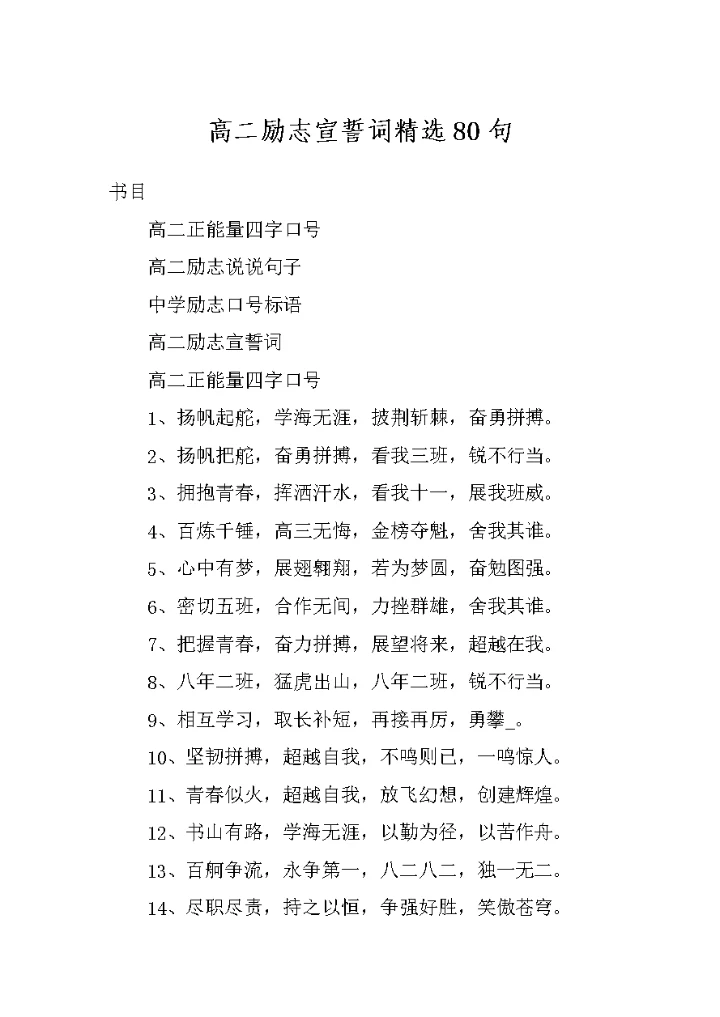 高二励志宣誓词精选80句

书目

高二正能量四字口号

高二励志说说句子

中学励志口号标语

高二励志宣誓词

高二正能量四字口号

1、扬帆起舵，学海无涯，披荆斩棘，奋勇拼搏。

2、扬帆把舵，奋勇拼搏，看我三班，锐不行当。

3、拥抱青春，挥洒汗水，看我十一，展我班威。

4、百炼千锤，高三无悔，金榜夺魁，舍我其谁。

5、心中有梦，展翅翱翔，若为梦圆，奋勉图强。

6、密切五班，合作无间，力挫群雄，舍我其谁。

7、把握青春，奋力拼搏，展望将来，超越在我。

8、八年二班，猛虎出山，八年二班，锐不行当。

9、相互学习，取长补短，再接再厉，勇攀_。

10、坚韧拼搏，超越自我，不鸣则已，一鸣惊人。

11、青春似火，超越自我，放飞幻想，创建辉煌。

12、书山有路，学海无涯，以勤为径，以苦作舟。

13、百舸争流，永争第一，八二八二，独一无二。

14、尽职尽责，持之以恒，争强好胜，笑傲苍穹。